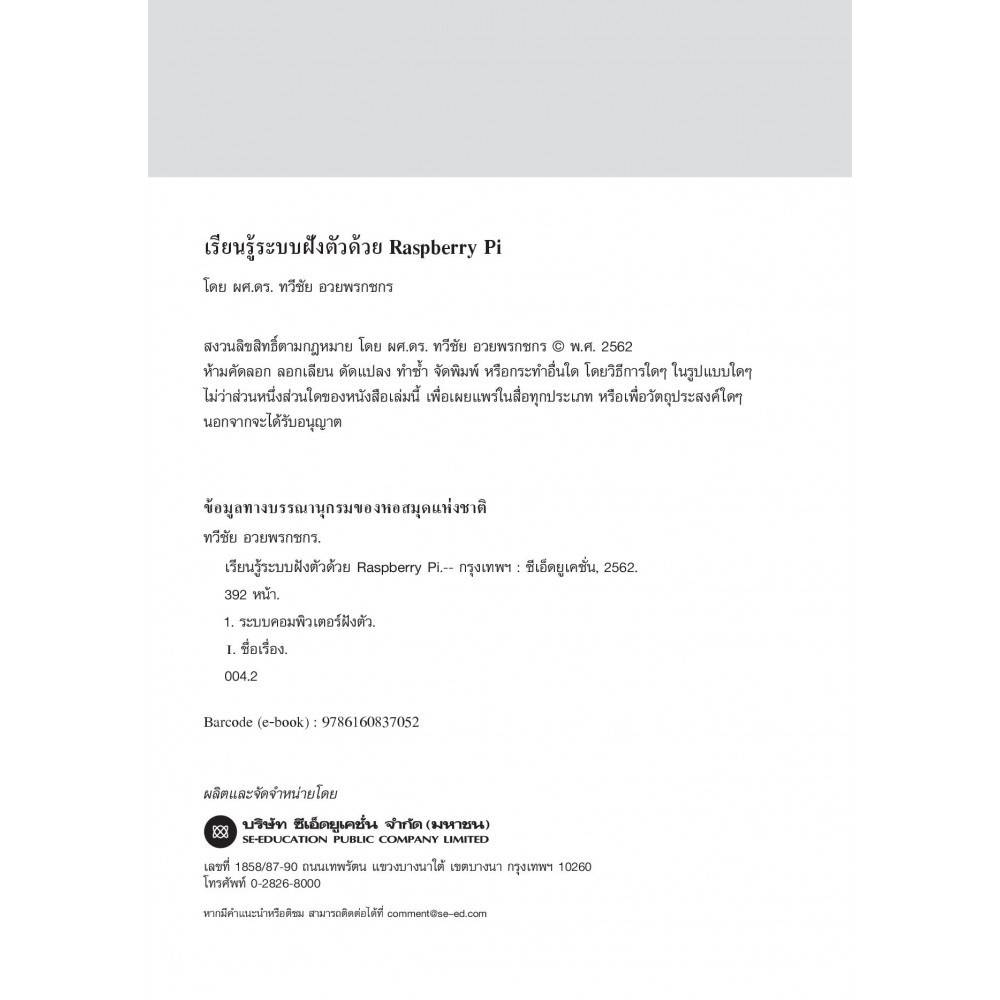 เรียนรู้ระบบฝังตัวด้วย Raspberry Pi

โดย ผศ.ดร. ทวีชัย อวยพรกชกร

สงวนลิขสิทธิ์ตามกฎหมาย โดย ผศ.ดร. ทวีชัย อวยพรกชกร © พ.ศ. 2562
ห้ามคัดลอก ลอกเลียน ดัดแปลง ทำซ้ำ จัดพิมพ์ หรือกระทำอื่นใด โดยวิธีการใดๆ ในรูปแบบใดๆ ไม่ว่าส่วนหนึ่งส่วนใดของหนังสือเล่มนี้ เพื่อเผยแพร่ในสื่อทุกประเภท หรือเพื่อวัตถุประสงค์ใดๆ นอกจากจะได้รับอนุญาต

ข้อมูลทางบรรณานุกรมของหอสมุดแห่งชาติ
ทวีชัย อวยพรกชกร.
เรียนรู้ระบบฝังตัวด้วย Raspberry Pi.-- กรุงเทพฯ : ซีเอ็ดยูเคชั่น, 2562.
392 หน้า.
1. ระบบคอมพิวเตอร์ฝังตัว.
I. ชื่อเรื่อง.
004.2

Barcode (e-book) : 9786160837052

ผลิตและจัดจำหน่ายโดย

บริษัท ซีเอ็ดยูเคชั่น จำกัด (มหาชน)
SE-EDUCATION PUBLIC COMPANY LIMITED

เลขที่ 1858/87-90 ถนนเทพรัตน แขวงบางนาใต้ เขตบางนา กรุงเทพฯ 10260
โทรศัพท์ 0-2826-8000

หากมีคำแนะนำหรือติชม สามารถติดต่อได้ที่ comment@se-ed.com